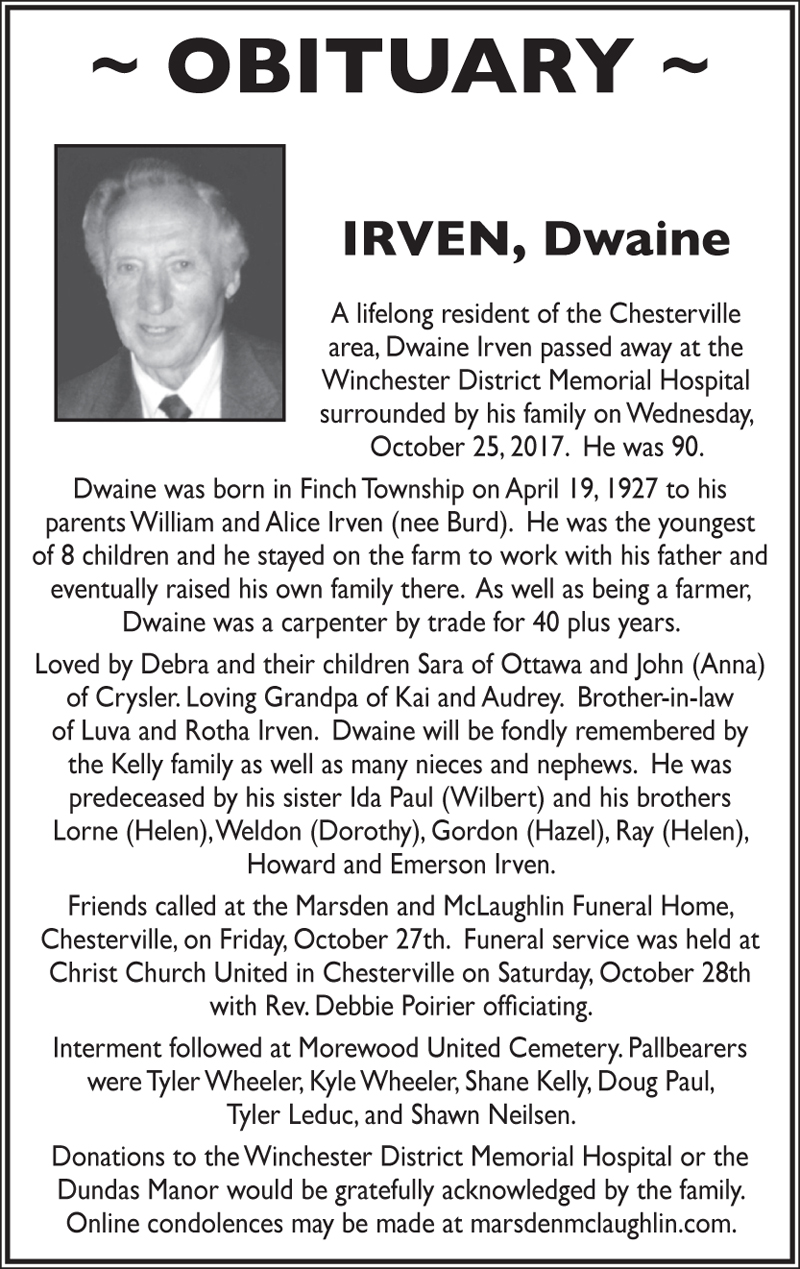 ~ OBITUARY ~

IRVEN, Dwaine

A lifelong resident of the Chesterville area, Dwaine Irven passed away at the Winchester District Memorial Hospital surrounded by his family on Wednesday, October 25, 2017. He was 90.

Dwaine was born in Finch Township on April 19, 1927 to his parents William and Alice Irven (nee Burd). He was the youngest of 8 children and he stayed on the farm to work with his father and eventually raised his own family there. As well as being a farmer, Dwaine was a carpenter by trade for 40 plus years.

Loved by Debra and their children Sara of Ottawa and John (Anna) of Crysler. Loving Grandpa of Kai and Audrey. Brother-in-law of Luva and Rotha Irven. Dwaine will be fondly remembered by the Kelly family as well as many nieces and nephews. He was predeceased by his sister Ida Paul (Wilbert) and his brothers Lorne (Helen), Weldon (Dorothy), Gordon (Hazel), Ray (Helen), Howard and Emerson Irven.

Friends called at the Marsden and McLaughlin Funeral Home, Chesterville, on Friday, October 27th. Funeral service was held at Christ Church United in Chesterville on Saturday, October 28th with Rev. Debbie Poirier officiating.

Interment followed at Morewood United Cemetery. Pallbearers were Tyler Wheeler, Kyle Wheeler, Shane Kelly, Doug Paul, Tyler Leduc, and Shawn Neilsen.

Donations to the Winchester District Memorial Hospital or the Dundas Manor would be gratefully acknowledged by the family. Online condolences may be made at marsdenmclaughlin.com.